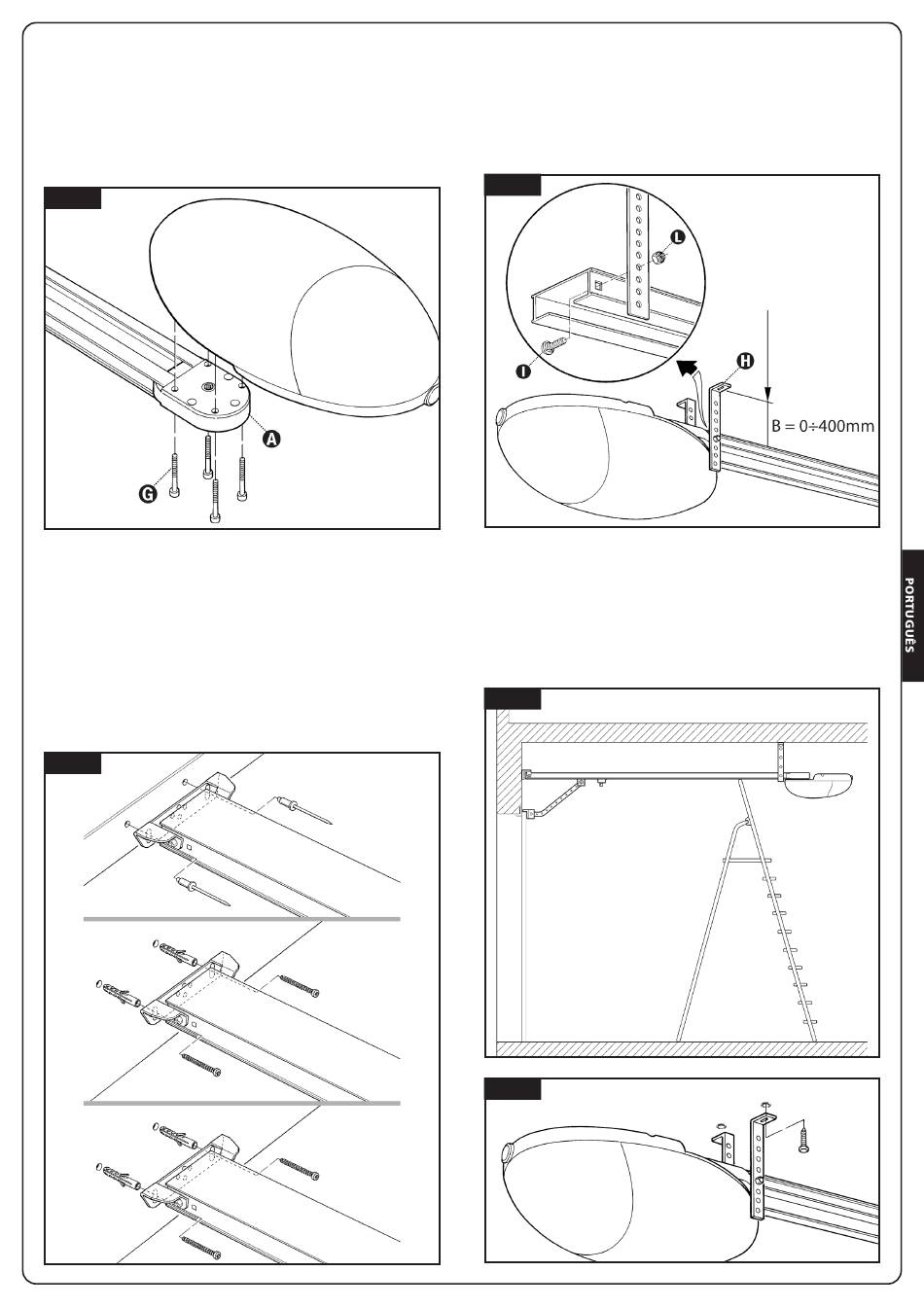 A

G

L

I

H

B = 0÷400mm

PORTUGUÊS